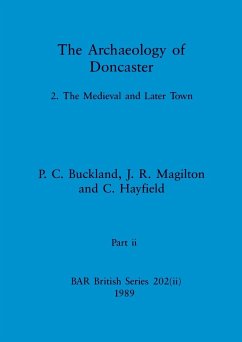 The Archaeology of Doncaster

2. The Medieval and Later Town

P. C. Buckland, J. R. Magilton and C. Hayfield

Part ii

BAR British Series 202(ii)
1989